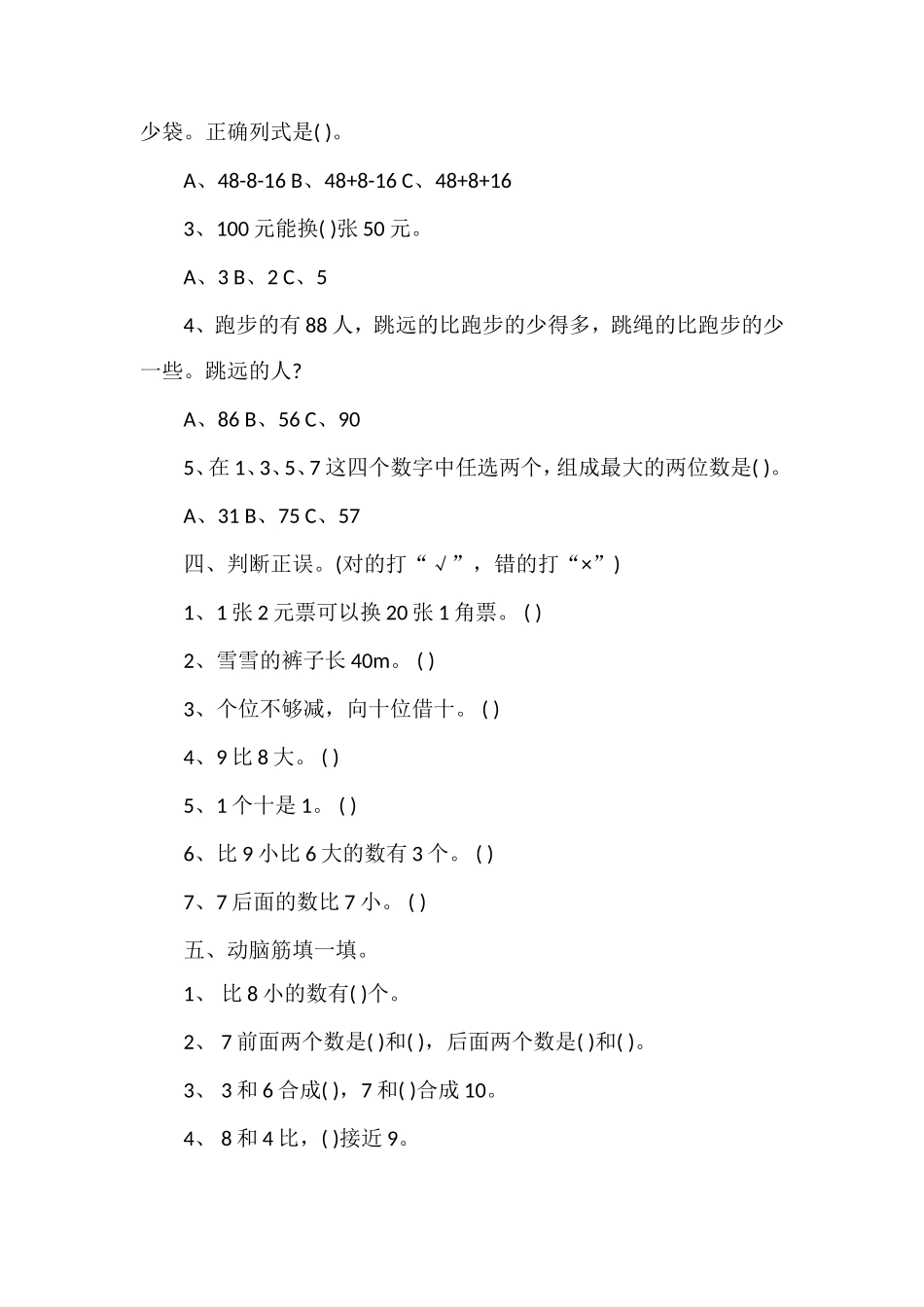 少袋。正确列式是( )。

A、48-8-16 B、48+8-16 C、48+8+16

3、100 元能换( )张 50 元。

A、3 B、2 C、5

4、跑步的有 88 人，跳远的比跑步的少得多，跳绳的比跑步的少一些。跳远的人?

A、86 B、56 C、90

5、在 1、3、5、7 这四个数字中任选两个，组成最大的两位数是( )。

A、31 B、75 C、57

四、判断正误。(对的打“√”，错的打“×”)

1、1 张 2 元票可以换 20 张 1 角票。( )

2、雪雪的裤子长 40m。( )

3、个位不够减，向十位借十。( )

4、9 比 8 大。( )

5、1 个十是 1。( )

6、比 9 小比 6 大的数有 3 个。( )

7、7 后面的数比 7 小。( )

五、动脑筋填一填。

1、 比 8 小的数有( )个。

2、 7 前面两个数是( )和( )，后面两个数是( )和( )。

3、 3 和 6 合成( )，7 和( )合成 10。

4、 8 和 4 比，( )接近 9。